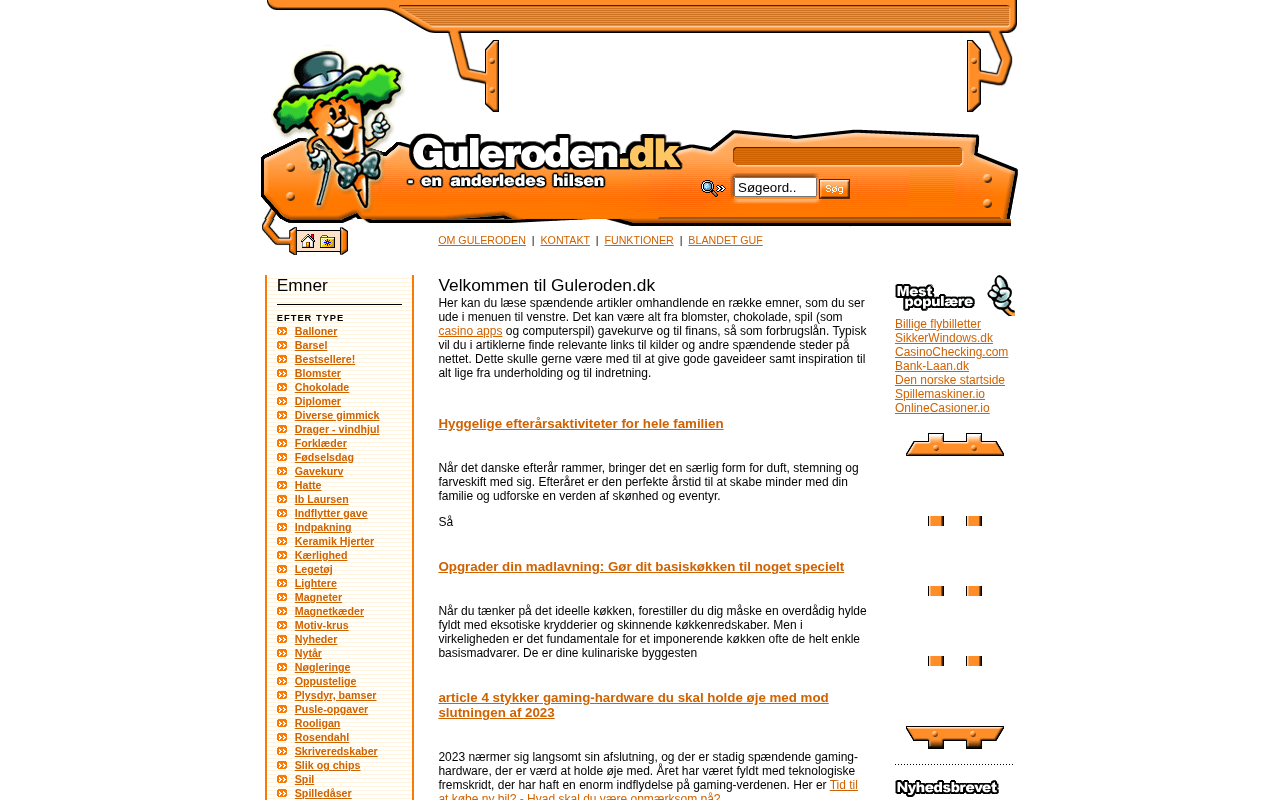 Guleroden.dk
- en anderledes hilsen

Søgeord..

Søg

OM GULERODEN | KONTAKT | FUNKTIONER | BLANDET GUF

Emner

EFTER TYPE
Balloner
Barsel
Bestsellere!
Blomster
Chokolade
Diplomer
Diverse gimmick
Drager - vindhjul
Forklæder
Fødselsdag
Gavekurv
Hatte
Ib Laursen
Indflytter gave
Indpakning
Keramik Hjerter
Kærlighed
Legetøj
Lightere
Magneter
Magnetkæder
Motiv-krus
Nyheder
Nytår
Nøgleringe
Oppustelige
Plysdyr, bamser
Pusle-opgaver
Rooligan
Rosendahl
Skriveredskaber
Slik og chips
Spil
Spilledåser

Velkommen til Guleroden.dk
Her kan du læse spændende artikler omhandlende en række emner, som du ser ude i menuen til venstre. Det kan være alt fra blomster, chokolade, spil (som casino apps og computerspil) gavekurve og til finans, så som forbrugslån. Typisk vil du i artiklerne finde relevante links til kilder og andre spændende steder på nettet. Dette skulle gerne være med til at give gode gaveideer samt inspiration til alt lige fra underholding og til indretning.

Hyggelige efterårsaktiviteter for hele familien

Når det danske efterår rammer, bringer det en særlig form for duft, stemning og farveskift med sig. Efteråret er den perfekte årstid til at skabe minder med din familie og udforske en verden af skønhed og eventyr.

Så

Opgrader din madlavning: Gør dit basiskøkken til noget specielt

Når du tænker på det ideelle køkken, forestiller du dig måske en overdådig hylde fyldt med eksotiske krydderier og skinnende køkkenredskaber. Men i virkeligheden er det fundamentale for et imponerende køkken ofte de helt enkle basismadvarer. De er dine kulinariske byggesten

article 4 stykker gaming-hardware du skal holde øje med mod slutningen af 2023

2023 nærmer sig langsomt sin afslutning, og der er stadig spændende gaming-hardware, der er værd at holde øje med. Året har været fyldt med teknologiske fremskridt, der har haft en enorm indflydelse på gaming-verdenen. Her er Tid til at købe ny bil? - Hvad skal du være opmærksom på?

Mest populære
Billige flybilletter
SikkerWindows.dk
CasinoChecking.com
Bank-Laan.dk
Den norske startside
Spillemaskiner.io
OnlineCasioner.io

Nyhedsbrevet